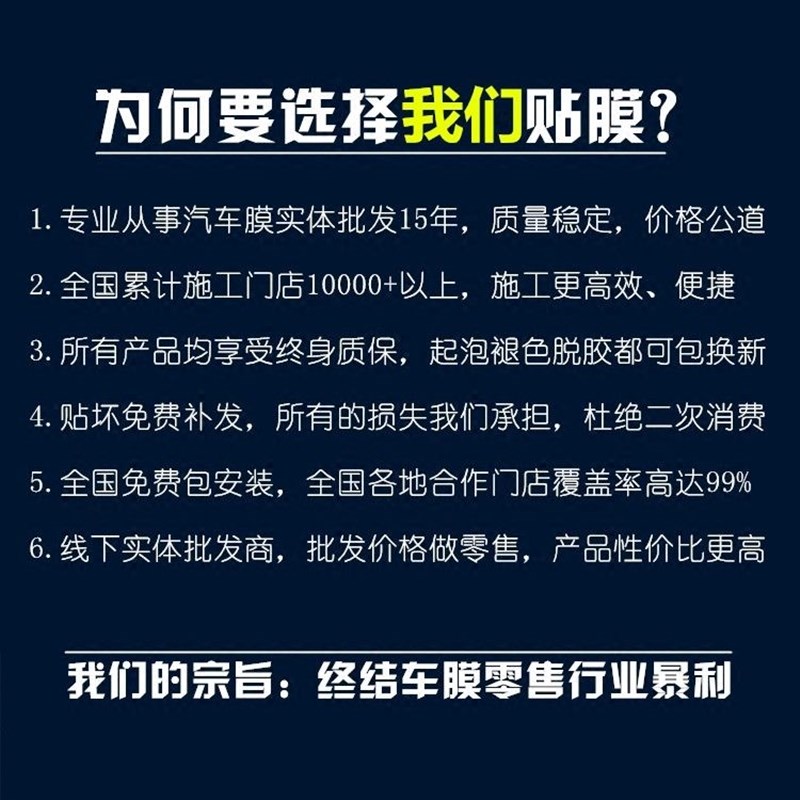 为何要选择我们贴膜?

1. 专业从事汽车膜实体批发15年，质量稳定，价格公道

2. 全国累计施工门店10000+以上，施工更高效、便捷

3. 所有产品均享受终身质保，起泡褪色脱胶都可包换新

4. 贴坏免费补发，所有的损失我们承担，杜绝二次消费

5. 全国免费包安装，全国各地合作门店覆盖率高达99%

6. 线下实体批发商，批发价格做零售，产品性价比更高

我们的宗旨：终结车膜零售行业暴利